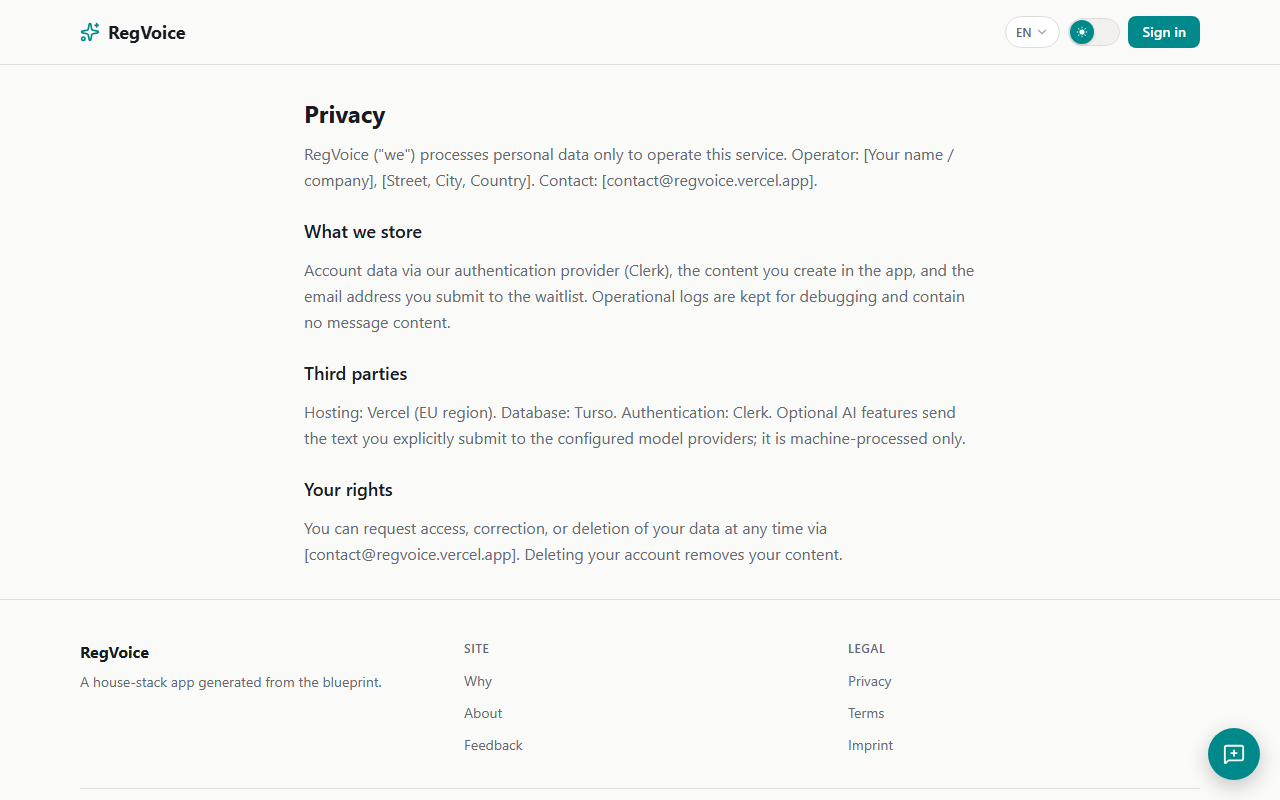 RegVoice

EN

Sign in

Privacy

RegVoice ("we") processes personal data only to operate this service. Operator: [Your name / company], [Street, City, Country]. Contact: [contact@regvoice.vercel.app].

What we store

Account data via our authentication provider (Clerk), the content you create in the app, and the email address you submit to the waitlist. Operational logs are kept for debugging and contain no message content.

Third parties

Hosting: Vercel (EU region). Database: Turso. Authentication: Clerk. Optional AI features send the text you explicitly submit to the configured model providers; it is machine-processed only.

Your rights

You can request access, correction, or deletion of your data at any time via [contact@regvoice.vercel.app]. Deleting your account removes your content.

RegVoice

A house-stack app generated from the blueprint.

SITE

Why

About

Feedback

LEGAL

Privacy

Terms

Imprint